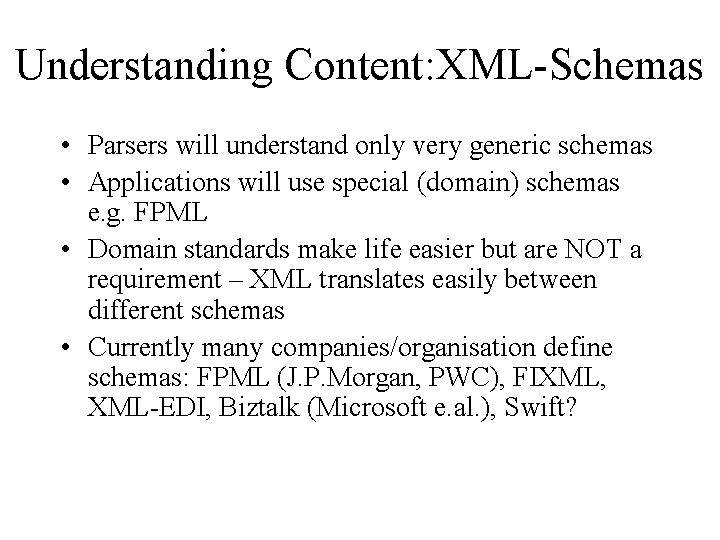 Understanding Content:XML-Schemas

• Parsers will understand only very generic schemas
• Applications will use special (domain) schemas e.g. FPML
• Domain standards make life easier but are NOT a requirement – XML translates easily between different schemas
• Currently many companies/organisation define schemas: FPML (J.P.Morgan, PWC), FIXML, XML-EDI, Biztalk (Microsoft e.al.), Swift?